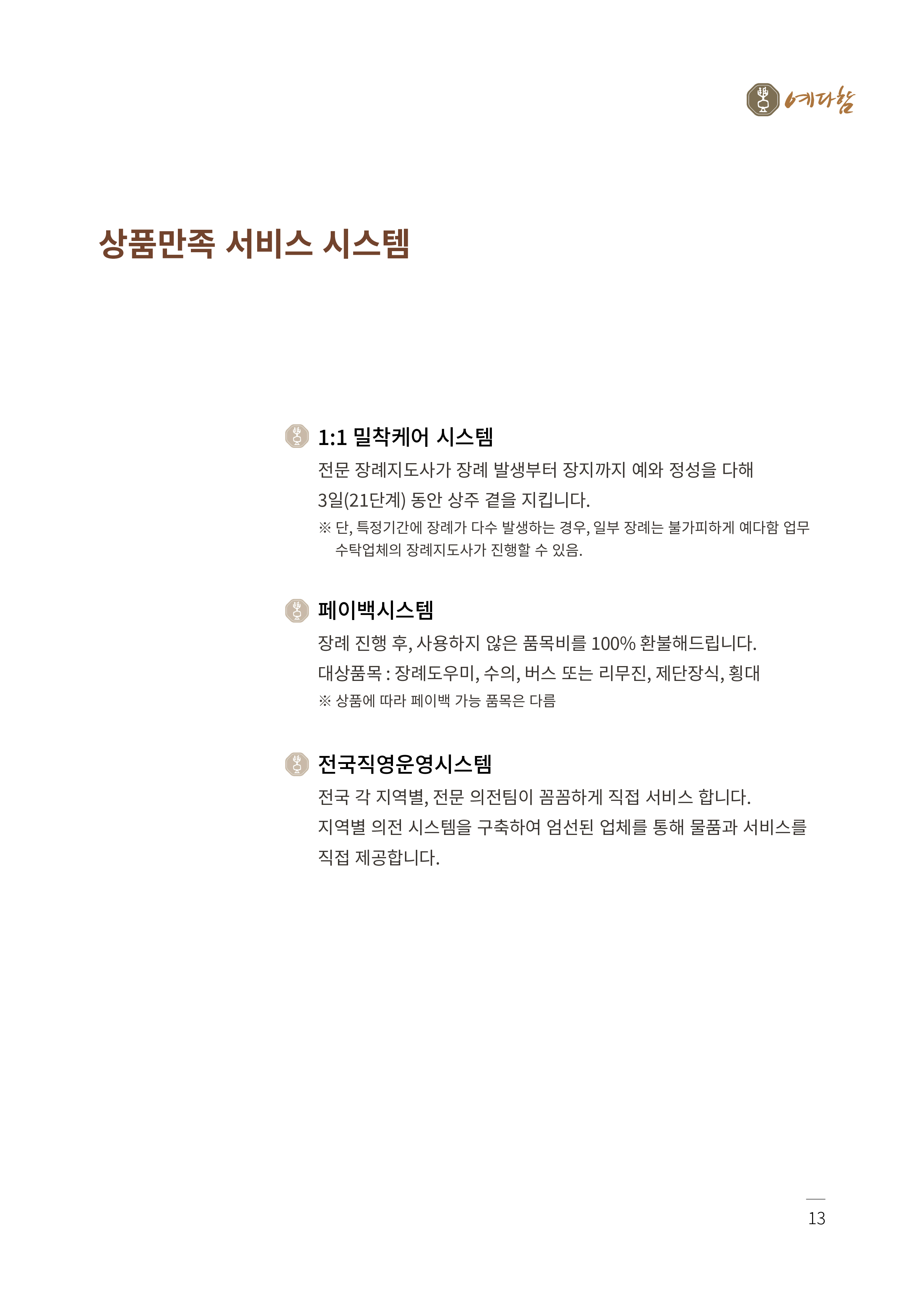 예다함

상품만족 서비스 시스템

1:1 밀착케어 시스템

전문 장례지도사가 장례 발생부터 장지까지 예와 정성을 다해 3일(21단계) 동안 상주 곁을 지킵니다.

※ 단, 특정기간에 장례가 다수 발생하는 경우, 일부 장례는 불가피하게 예다함 업무 수탁업체의 장례지도사가 진행할 수 있음.

페이백시스템

장례 진행 후, 사용하지 않은 품목비를 100% 환불해드립니다.

대상품목 : 장례도우미, 수의, 버스 또는 리무진, 제단장식, 횡대

※ 상품에 따라 페이백 가능 품목은 다름

전국직영운영시스템

전국 각 지역별, 전문 의전팀이 꼼꼼하게 직접 서비스 합니다.

지역별 의전 시스템을 구축하여 엄선된 업체를 통해 물품과 서비스를 직접 제공합니다.

13